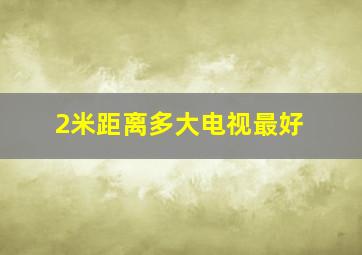 2米距离多大电视最好